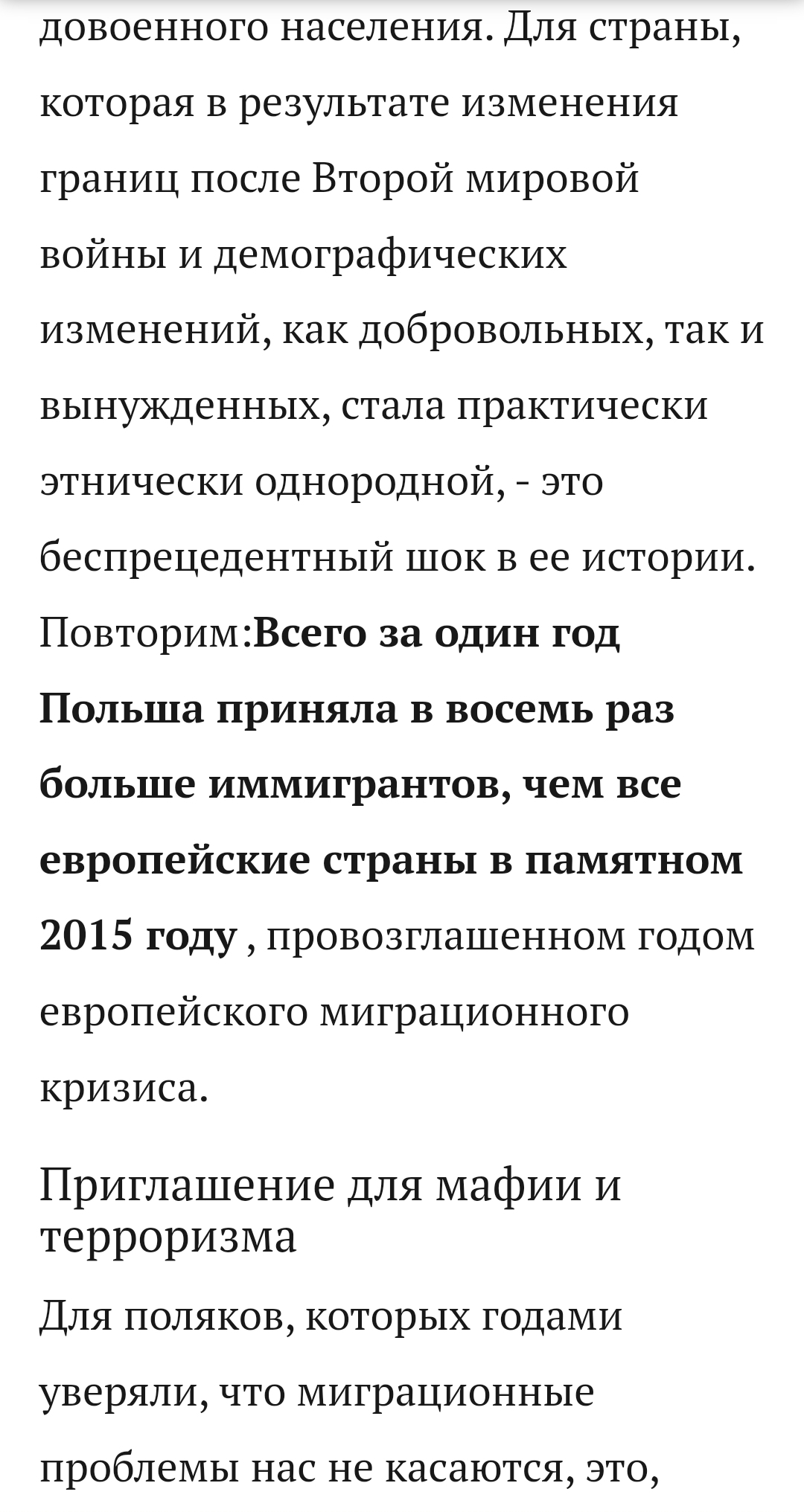 довоенного населения. Для страны, которая в результате изменения границ после Второй мировой войны и демографических изменений, как добровольных, так и вынужденных, стала практически этнически однородной, - это беспрецедентный шок в ее истории. Повторим:Всего за один год Польша приняла в восемь раз больше иммигрантов, чем все европейские страны в памятном 2015 году , провозглашенном годом европейского миграционного кризиса.

Приглашение для мафии и терроризма

Для поляков, которых годами уверяли, что миграционные проблемы нас не касаются, это,